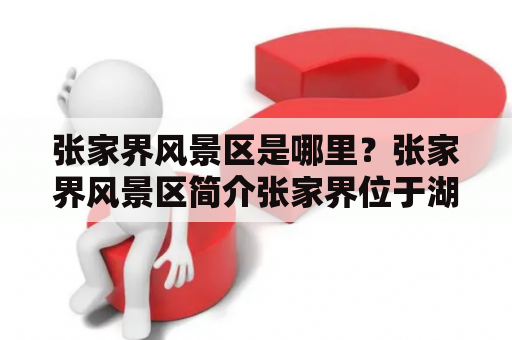 张家界风景区是哪里？张家界风景区简介张家界位于湖